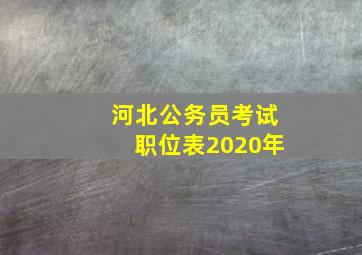 河北公务员考试
职位表2020年